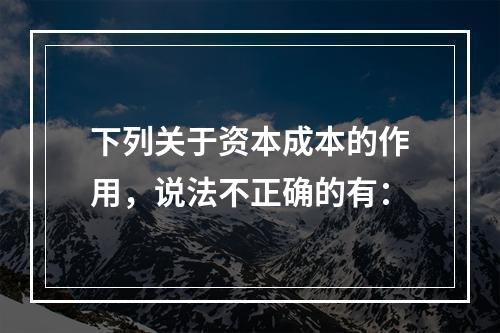 下列关于资本成本的作用，说法不正确的有：